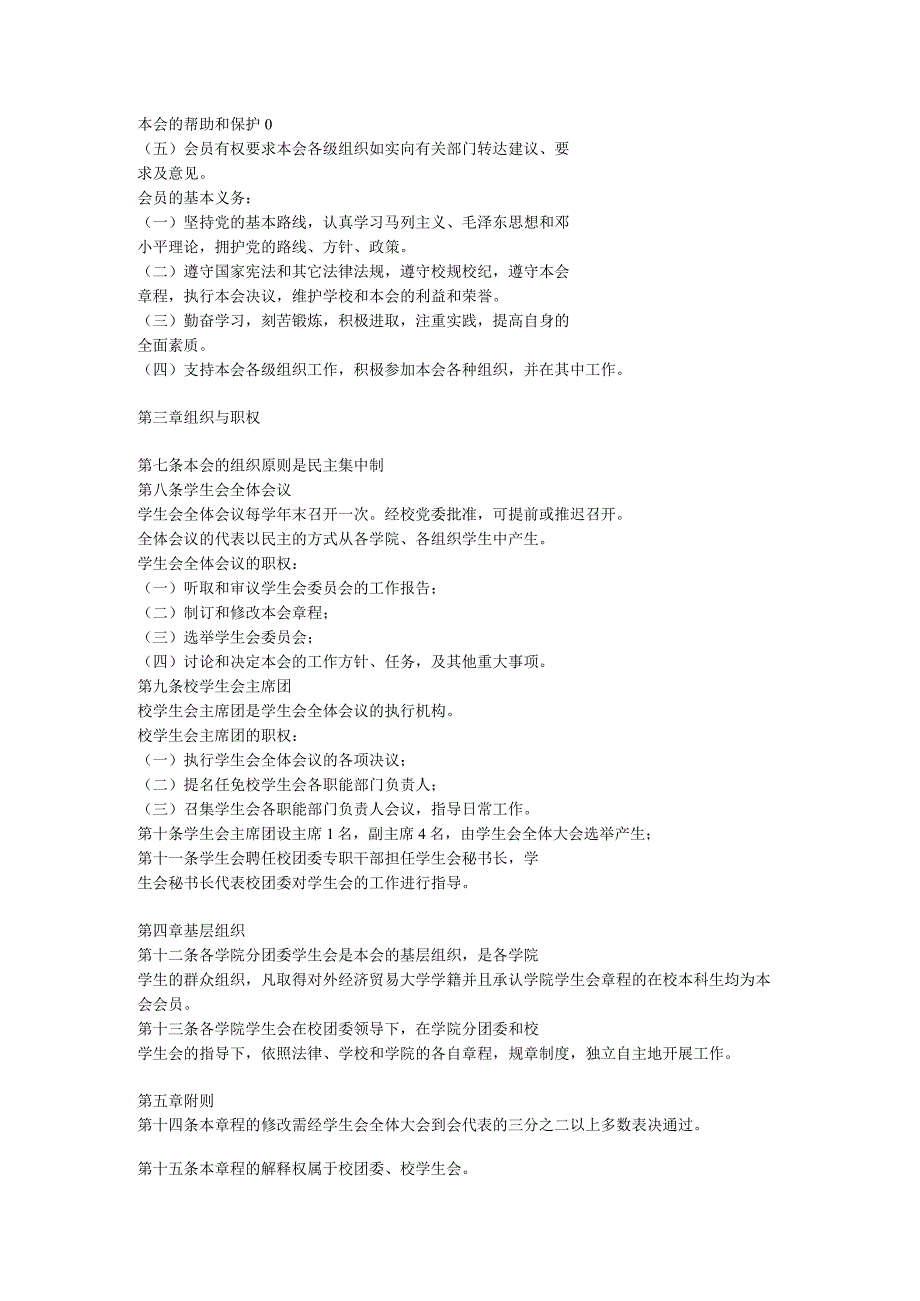 本会的帮助和保护 0
（五）会员有权要求本会各级组织如实向有关部门转达建议、要求及意见。
会员的基本义务：
（一）坚持党的基本路线，认真学习马列主义、毛泽东思想和邓小平理论，拥护党的路线、方针、政策。
（二）遵守国家宪法和其它法律法规，遵守校规校纪，遵守本会章程，执行本会决议，维护学校和本会的利益和荣誉。
（三）勤奋学习，刻苦锻炼，积极进取，注重实践，提高自身的全面素质。
（四）支持本会各级组织工作，积极参加本会各种组织，并在其中工作。

第三章组织与职权

第七条本会的组织原则是民主集中制
第八条学生会全体会议
学生会全体会议每学年末召开一次。经校党委批准，可提前或推迟召开。
全体会议的代表以民主的方式从各学院、各组织学生中产生。
学生会全体会议的职权：
（一）听取和审议学生会委员会的工作报告；
（二）制订和修改本会章程；
（三）选举学生会委员会；
（四）讨论和决定本会的工作方针、任务，及其他重大事项。
第九条校学生会主席团
校学生会主席团是学生会全体会议的执行机构。
校学生会主席团的职权：
（一）执行学生会全体会议的各项决议；
（二）提名任免校学生会各职能部门负责人；
（三）召集学生会各职能部门负责人会议，指导日常工作。
第十条学生会主席团设主席 1 名，副主席 4 名，由学生会全体大会选举产生；
第十一条学生会聘任校团委专职干部担任学生会秘书长，学生会秘书长代表校团委对学生会的工作进行指导。

第四章基层组织
第十二条各学院分团委学生会是本会的基层组织，是各学院学生的群众组织，凡取得对外经济贸易大学学籍并且承认学院学生会章程的在校本科生均为本会会员。
第十三条各学院学生会在校团委领导下，在学院分团委和校学生会的指导下，依照法律、学校和学院的各自章程，规章制度，独立自主地开展工作。

第五章附则
第十四条本章程的修改需经学生会全体大会到会代表的三分之二以上多数表决通过。

第十五条本章程的解释权属于校团委、校学生会。